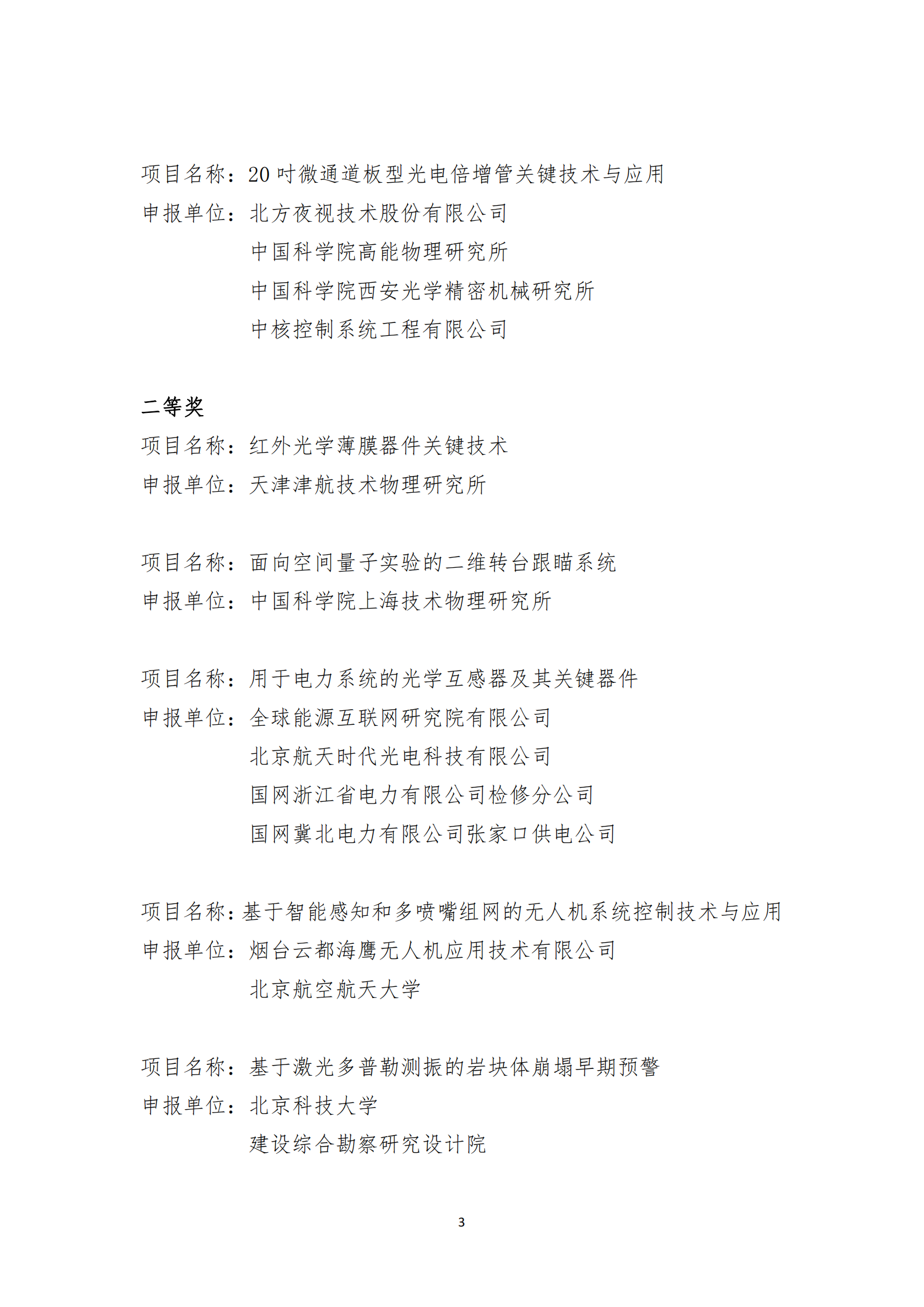 项目名称：20 吋微通道板型光电倍增管关键技术与应用
申报单位：北方夜视技术股份有限公司
中国科学院高能物理研究所
中国科学院西安光学精密机械研究所
中核控制系统工程有限公司

二等奖
项目名称：红外光学薄膜器件关键技术
申报单位：天津津航技术物理研究所

项目名称：面向空间量子实验的二维转台跟瞄系统
申报单位：中国科学院上海技术物理研究所

项目名称：用于电力系统的光学互感器及其关键器件
申报单位：全球能源互联网研究院有限公司
北京航天时代光电科技有限公司
国网浙江省电力有限公司检修分公司
国网冀北电力有限公司张家口供电公司

项目名称：基于智能感知和多喷嘴组网的无人机系统控制技术与应用
申报单位：烟台云都海鹰无人机应用技术有限公司
北京航空航天大学

项目名称：基于激光多普勒测振的岩块体崩塌早期预警
申报单位：北京科技大学
建设综合勘察研究设计院

3